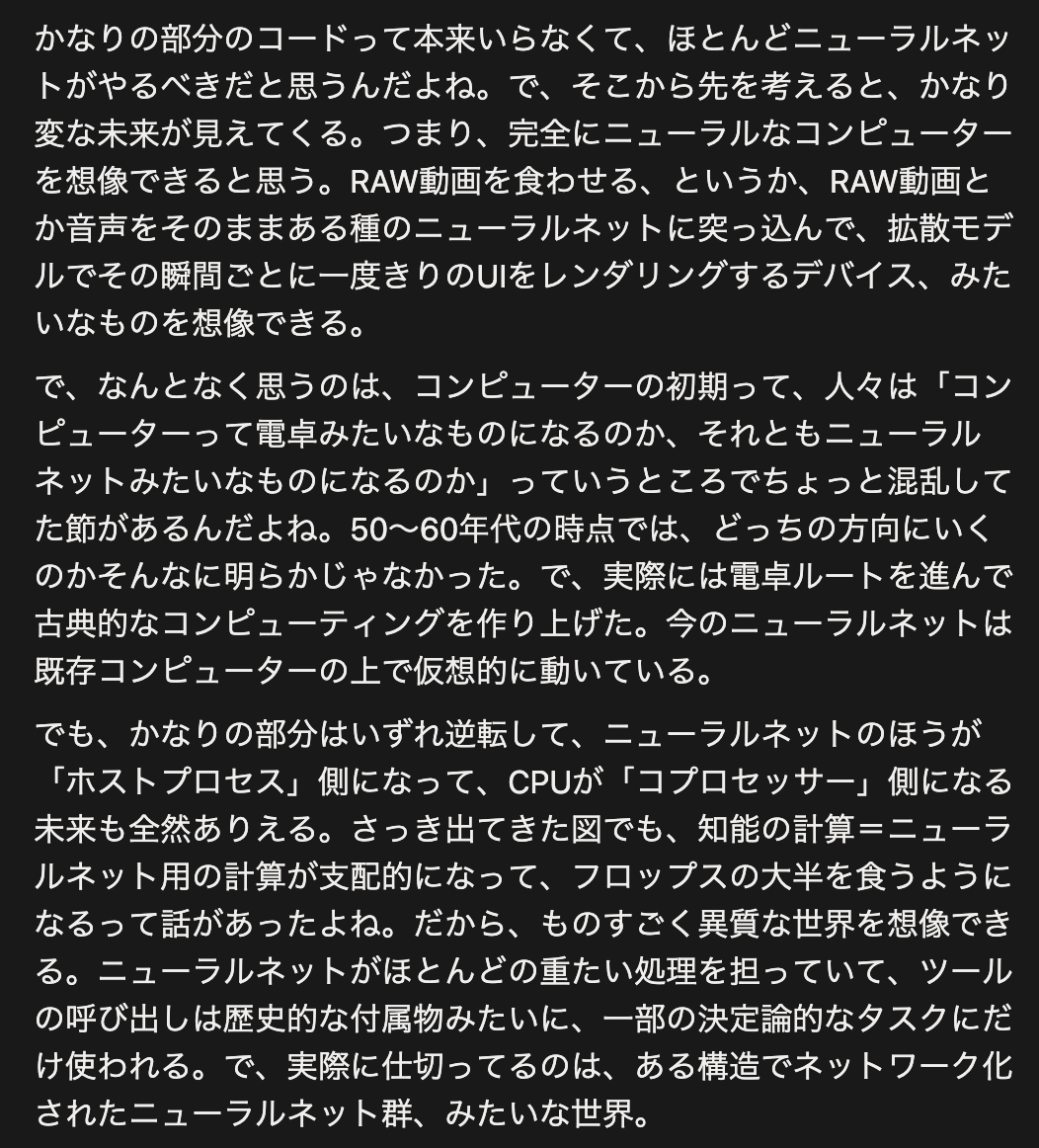 かなりの部分のコードって本来いらなくて、ほとんどニューラルネットがやるべきだと思うんだよね。で、そこから先を考えると、かなり変な未来が見えてくる。つまり、完全にニューラルなコンピューターを想像できると思う。RAW動画を食わせる、というか、RAW動画とか音声をそのままある種のニューラルネットに突っ込んで、拡散モデルでその瞬間ごとに一度きりのUIをレンダリングするデバイス、みたいなものを想像できる。

で、なんとなく思うのは、コンピューターの初期って、人々は「コンピューターって電卓みたいなものになるのか、それともニューラルネットみたいなものになるのか」っていうところでちょっと混乱してた節があるんだよね。50〜60年代の時点では、どっちの方向にいくのかそんなに明らかじゃなかった。で、実際には電卓ルートを進んで古典的なコンピューティングを作り上げた。今のニューラルネットは既存コンピューターの上で仮想的に動いている。

でも、かなりの部分はいずれ逆転して、ニューラルネットのほうが「ホストプロセス」側になって、CPUが「コプロセッサー」側になる未来も全然ありえる。さっき出てきた図でも、知能の計算＝ニューラルネット用の計算が支配的になって、フロップスの大半を食うようになるって話があったよね。だから、ものすごく異質な世界を想像できる。ニューラルネットがほとんどの重たい処理を担っていて、ツールの呼び出しは歴史的な付属物みたいに、一部の決定論的なタスクにだけ使われる。で、実際に仕切ってるのは、ある構造でネットワーク化されたニューラルネット群、みたいな世界。